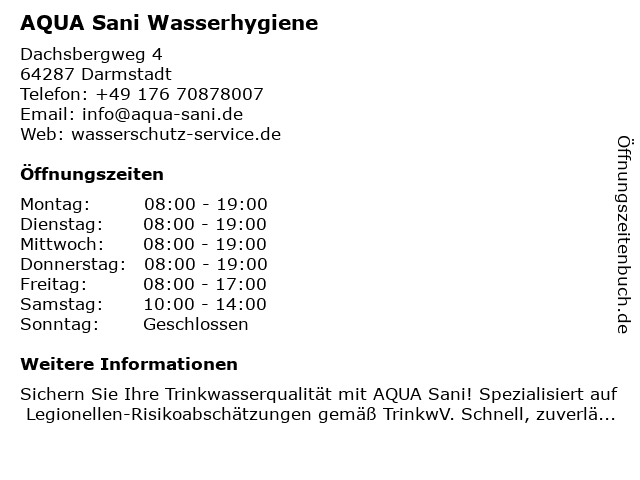 AQUA Sani Wasserhygiene

Dachsbergweg 4
64287 Darmstadt
Telefon: +49 176 70878007
Email: info@aqua-sani.de
Web: wasserschutz-service.de

Öffnungszeiten

| Montag: | 08:00 - 19:00 |
|---|---|
| Dienstag: | 08:00 - 19:00 |
| Mittwoch: | 08:00 - 19:00 |
| Donnerstag: | 08:00 - 19:00 |
| Freitag: | 08:00 - 17:00 |
| Samstag: | 10:00 - 14:00 |
| Sonntag: | Geschlossen |

Weitere Informationen

Sichern Sie Ihre Trinkwasserqualität mit AQUA Sani! Spezialisiert auf Legionellen-Risikoabschätzungen gemäß TrinkwV. Schnell, zuverlä...

Öffnungszeitenbuch.de